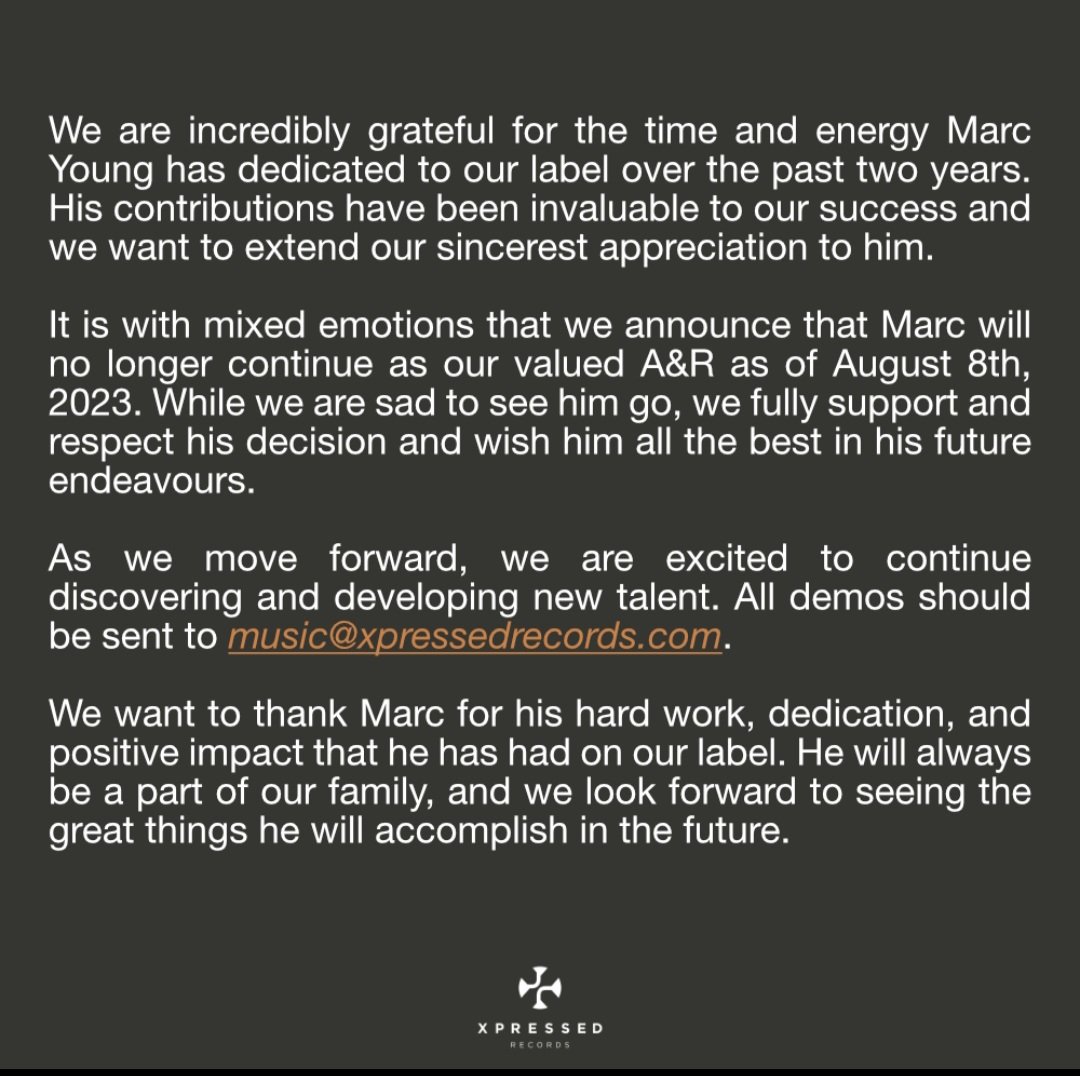 We are incredibly grateful for the time and energy Marc Young has dedicated to our label over the past two years. His contributions have been invaluable to our success and we want to extend our sincerest appreciation to him.

It is with mixed emotions that we announce that Marc will no longer continue as our valued A&R as of August 8th, 2023. While we are sad to see him go, we fully support and respect his decision and wish him all the best in his future endeavours.

As we move forward, we are excited to continue discovering and developing new talent. All demos should be sent to music@xpressedrecords.com.

We want to thank Marc for his hard work, dedication, and positive impact that he has had on our label. He will always be a part of our family, and we look forward to seeing the great things he will accomplish in the future.

XPRESSED
RECORDS